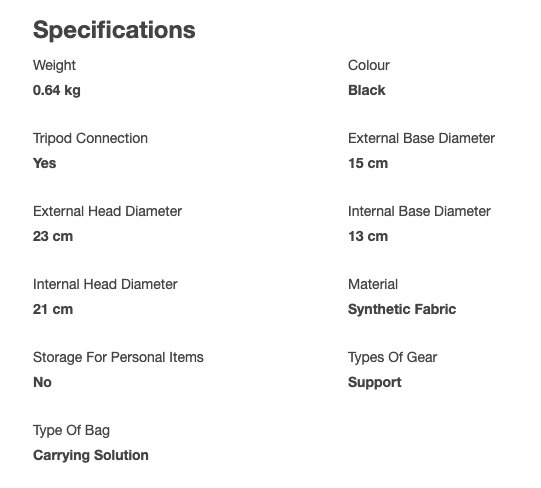 Specifications

Weight
0.64 kg

Tripod Connection
Yes

External Head Diameter
23 cm

Internal Head Diameter
21 cm

Storage For Personal Items
No

Type Of Bag
Carrying Solution

Colour
Black

External Base Diameter
15 cm

Internal Base Diameter
13 cm

Material
Synthetic Fabric

Types Of Gear
Support